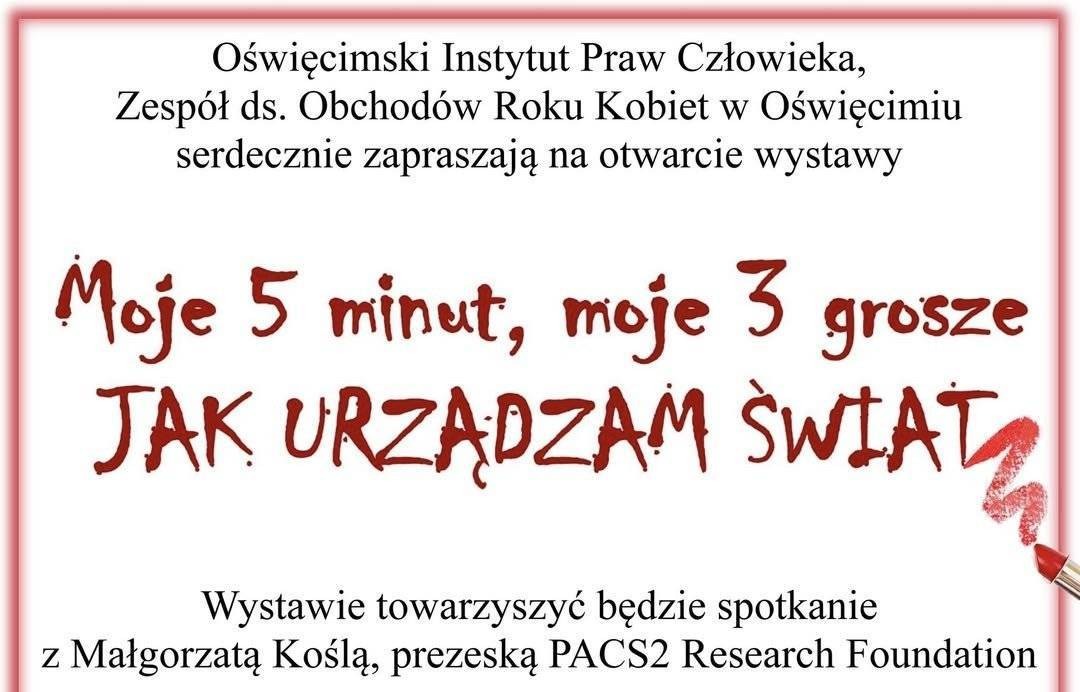 Oświęcimski Instytut Praw Człowieka,
Zespół ds. Obchodów Roku Kobiet w Oświęcimiu
serdecznie zapraszają na otwarcie wystawy

Moje 5 minut, moje 3 grosze
JAK URZĄDZAM ŚWIAT

Wystawie towarzyszyć będzie spotkanie
z Małgorzatą Koślą, prezeską PACS2 Research Foundation